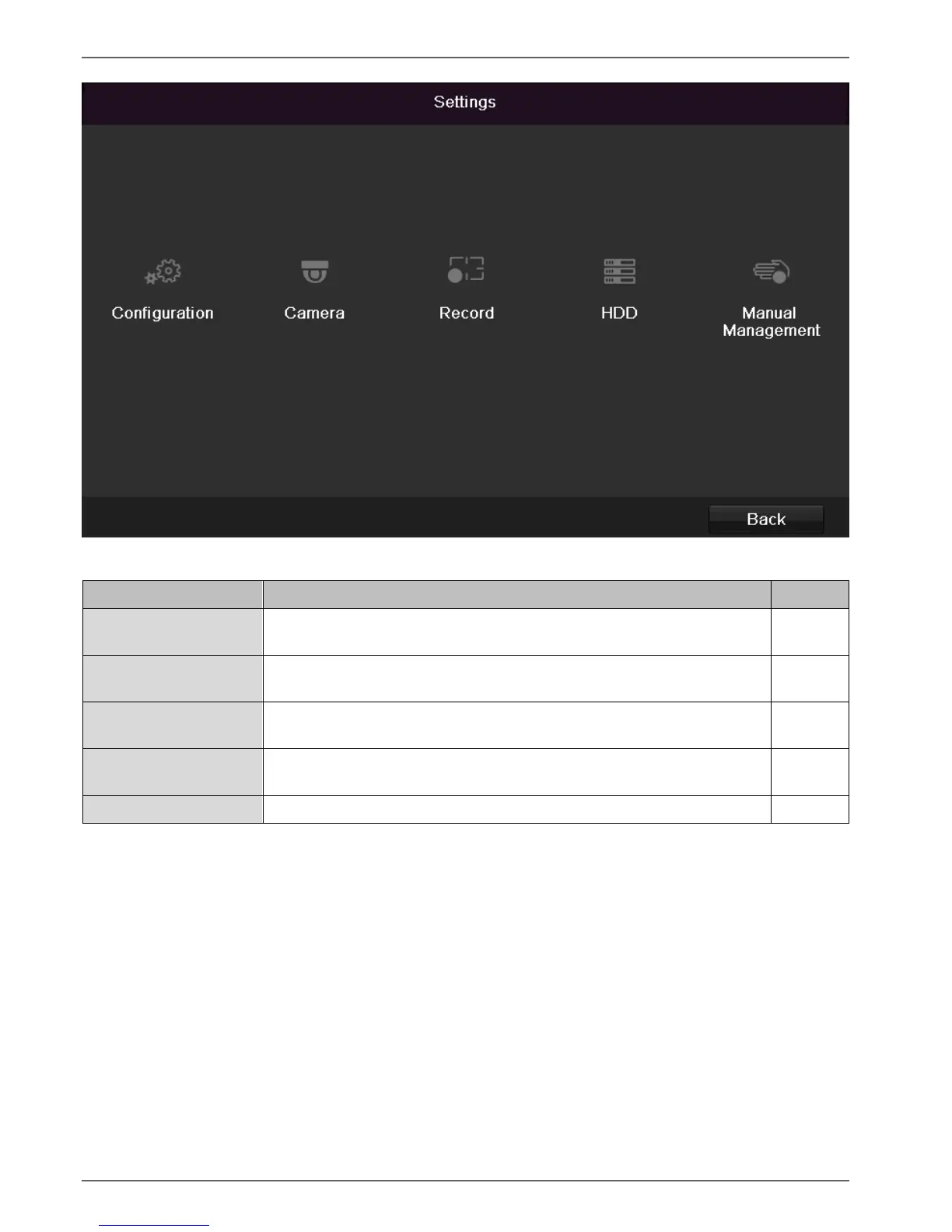 Settings

Configuration

Camera

Record

HDD

Manual Management

Back